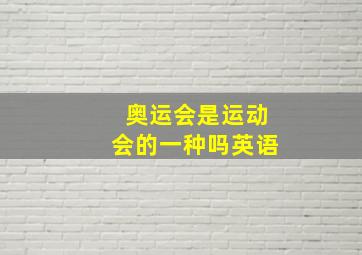 奥运会是运动会的一种吗英语